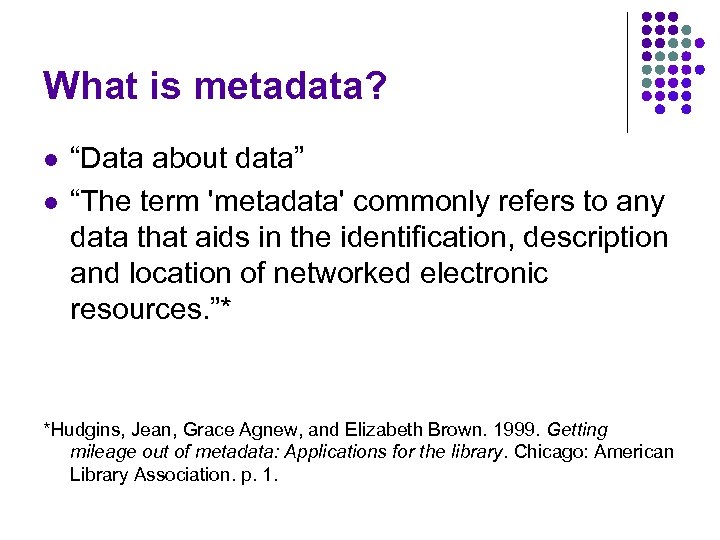 What is metadata?

- “Data about data”
- “The term 'metadata' commonly refers to any data that aids in the identification, description and location of networked electronic resources.”*

*Hudgins, Jean, Grace Agnew, and Elizabeth Brown. 1999. Getting mileage out of metadata: Applications for the library. Chicago: American Library Association. p. 1.